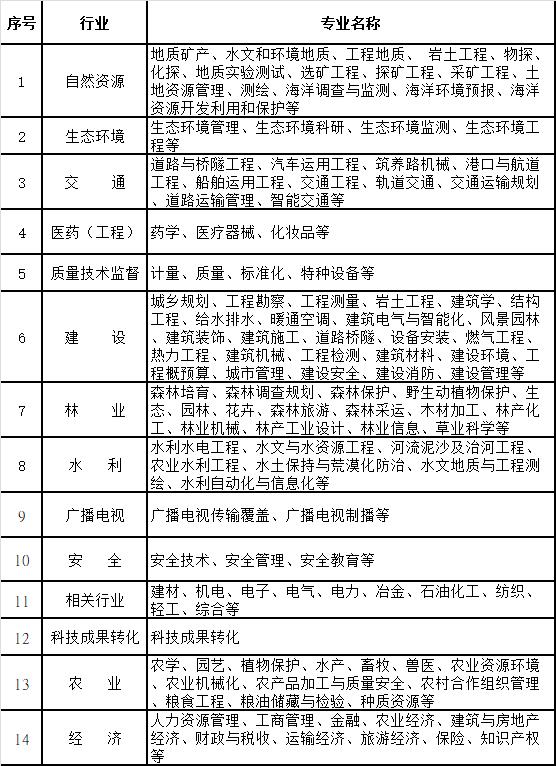 | 序号 | 行业 | 专业名称 |
|---|---|---|
| 1 | 自然资源 | 地质矿产、水文和环境地质、工程地质、 岩土工程、物探、化探、地质实验测试、选矿工程、探矿工程、采矿工程、土地资源管理、测绘、海洋调查与监测、海洋环境预报、海洋资源开发利用和保护等 |
| 2 | 生态环境 | 生态环境管理、生态环境科研、生态环境监测、生态环境工程等 |
| 3 | 交 通 | 道路与桥隧工程、汽车运用工程、筑养路机械、港口与航道工程、船舶运用工程、交通工程、轨道交通、交通运输规划、道路运输管理、智能交通等 |
| 4 | 医药（工程） | 药学、医疗器械、化妆品等 |
| 5 | 质量技术监督 | 计量、质量、标准化、特种设备等 |
| 6 | 建 设 | 城乡规划、工程勘察、工程测量、岩土工程、建筑学、结构工程、给水排水、暖通空调、建筑电气与智能化、风景园林、建筑装饰、建筑施工、道路桥隧、设备安装、燃气工程、热力工程、建筑机械、工程检测、建筑材料、建设环境、工程概预算、城市管理、建设安全、建设消防、建设管理等 |
| 7 | 林 业 | 森林培育、森林调查规划、森林保护、野生动植物保护、生态、园林、花卉、森林旅游、森林采运、木材加工、林产化工、林业机械、林产工业设计、林业信息、草业科学等 |
| 8 | 水 利 | 水利水电工程、水文与水资源工程、河流泥沙及治河工程、农业水利工程、水土保持与荒漠化防治、水文地质与工程测绘、水利自动化与信息化等 |
| 9 | 广播电视 | 广播电视传输覆盖、广播电视制播等 |
| 10 | 安 全 | 安全技术、安全管理、安全教育等 |
| 11 | 相关行业 | 建材、机电、电子、电气、电力、冶金、石油化工、纺织、轻工、综合等 |
| 12 | 科技成果转化 | 科技成果转化 |
| 13 | 农 业 | 农学、园艺、植物保护、水产、畜牧、兽医、农业资源环境、农业机械化、农产品加工与质量安全、农村合作组织管理、粮食工程、粮油储藏与检验、种质资源等 |
| 14 | 经 济 | 人力资源管理、工商管理、金融、农业经济、建筑与房地产经济、财政与税收、运输经济、旅游经济、保险、知识产权等 |